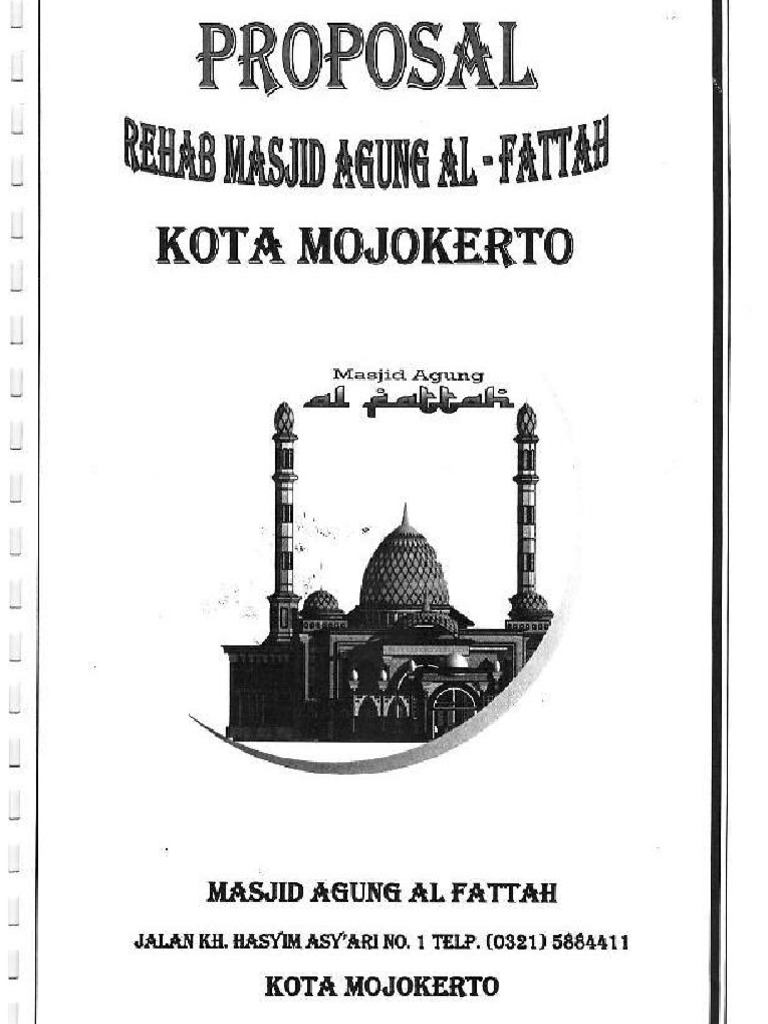 PROPOSAL

REHAB MASJID AGUNG AL - FATTAH

KOTA MOJOKERTO

Masjid Agung
al fattah

MASJID AGUNG AL FATTAH

JALAN KH. HASYIM ASY'ARI NO. 1 TELP. (0321) 5884411

KOTA MOJOKERTO